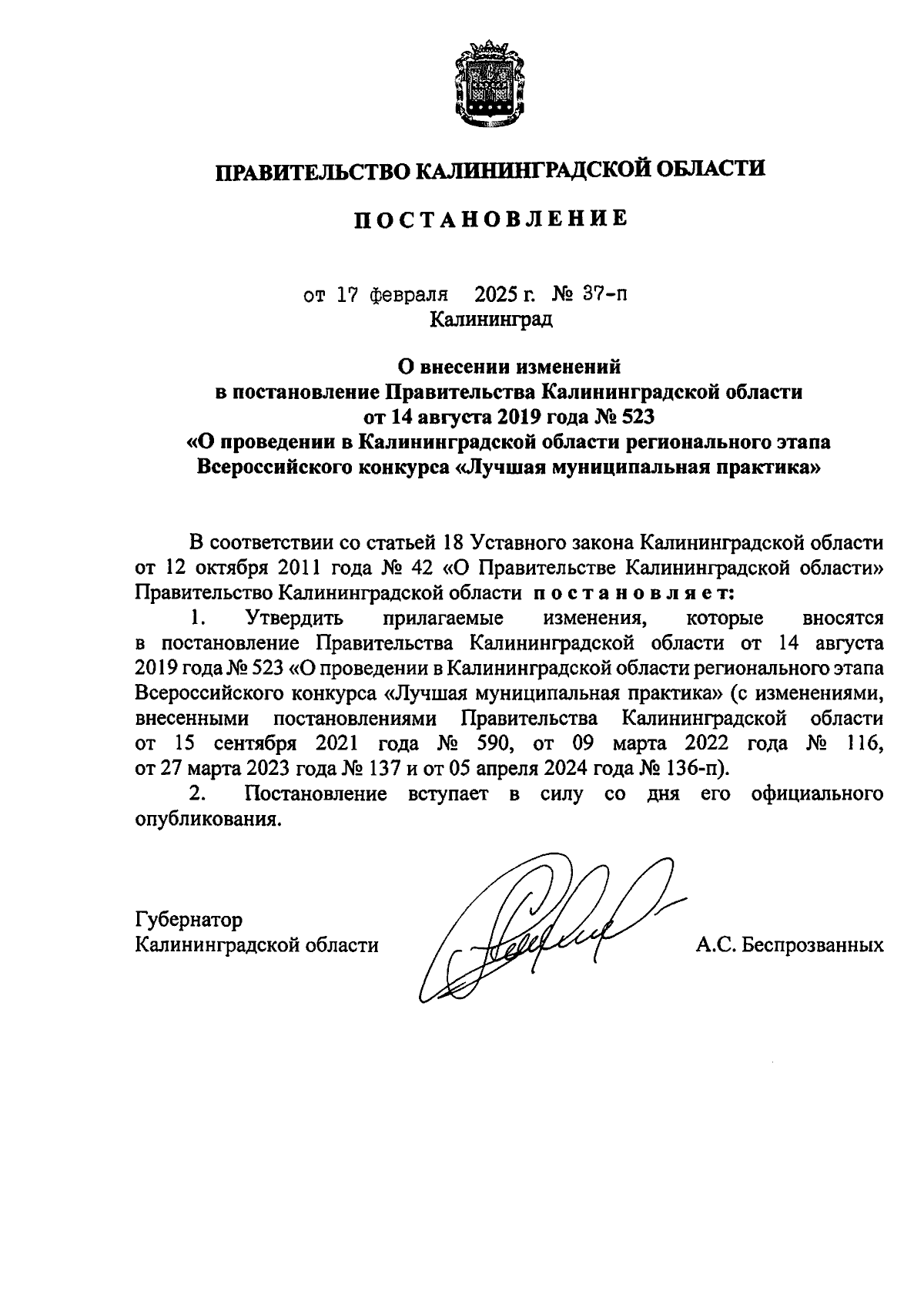 ПРАВИТЕЛЬСТВО КАЛИНИНГРАДСКОЙ ОБЛАСТИ

ПОСТАНОВЛЕНИЕ

от 17 февраля 2025 г. № 37-п
Калининград

О внесении изменений
в постановление Правительства Калининградской области
от 14 августа 2019 года № 523
«О проведении в Калининградской области регионального этапа Всероссийского конкурса «Лучшая муниципальная практика»

В соответствии со статьей 18 Уставного закона Калининградской области от 12 октября 2011 года № 42 «О Правительстве Калининградской области» Правительство Калининградской области постановляет:

1. Утвердить прилагаемые изменения, которые вносятся в постановление Правительства Калининградской области от 14 августа 2019 года № 523 «О проведении в Калининградской области регионального этапа Всероссийского конкурса «Лучшая муниципальная практика» (с изменениями, внесенными постановлениями Правительства Калининградской области от 15 сентября 2021 года № 590, от 09 марта 2022 года № 116, от 27 марта 2023 года № 137 и от 05 апреля 2024 года № 136-п).

2. Постановление вступает в силу со дня его официального опубликования.

Губернатор
Калининградской области А.С. Беспрозванных